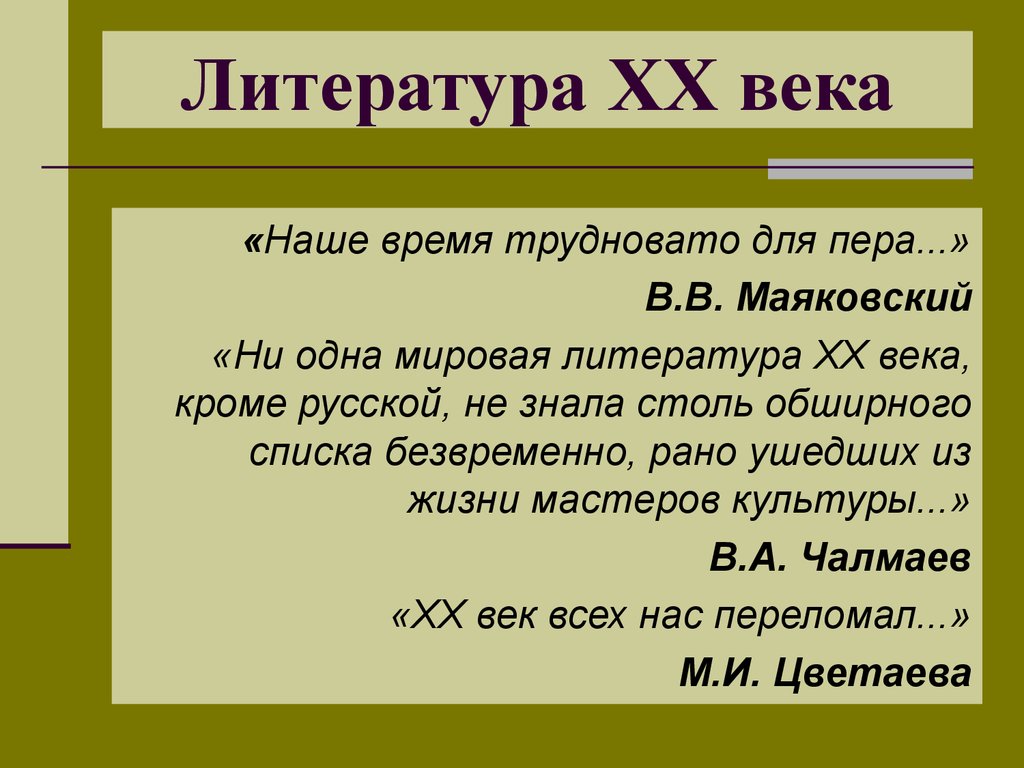 Литература XX века

«Наше время трудновато для пера...»

В.В. Маяковский

«Ни одна мировая литература XX века, кроме русской, не знала столь обширного списка безвременно, рано ушедших из жизни мастеров культуры...»

В.А. Чалмаев

«XX век всех нас переломал...»

М.И. Цветаева